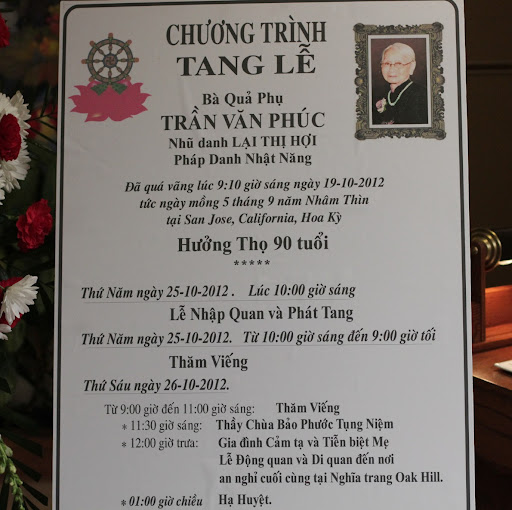 CHƯƠNG TRÌNH
TANG LỄ

Bà Quả Phụ
TRẦN VĂN PHÚC
Nhũ danh LẠI THỊ HỢI
Pháp Danh Nhật Năng

Đã quá vãng lúc 9:10 giờ sáng ngày 19-10-2012
tức ngày mồng 5 tháng 9 năm Nhâm Thìn
tại San Jose, California, Hoa Kỳ

Hưởng Thọ 90 tuổi
*****

Thứ Năm ngày 25-10-2012 . Lúc 10:00 giờ sáng

Lễ Nhập Quan và Phát Tang

Thứ Năm ngày 25-10-2012. Từ 10:00 giờ sáng đến 9:00 giờ tối

Thăm Viếng

Thứ Sáu ngày 26-10-2012.

Từ 9:00 giờ đến 11:00 giờ sáng: Thăm Viếng
* 11:30 giờ sáng: Thầy Chùa Bảo Phước Tụng Niệm
* 12:00 giờ trưa: Gia đình Cảm tạ và Tiễn biệt Mẹ
Lễ Động quan và Di quan đến nơi
an nghỉ cuối cùng tại Nghĩa trang Oak Hill.
* 01:00 giờ chiều Hạ Huyệt.